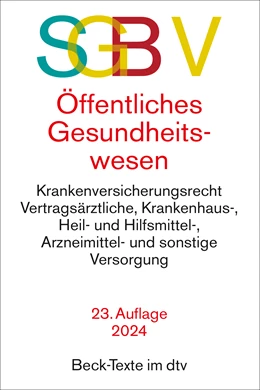 SGB V

Öffentliches Gesundheitswesen

Krankenversicherungsrecht
Vertragsärztliche, Krankenhaus-, Heil- und Hilfsmittel-, Arzneimittel- und sonstige Versorgung

23. Auflage
2024

Beck-Texte im dtv